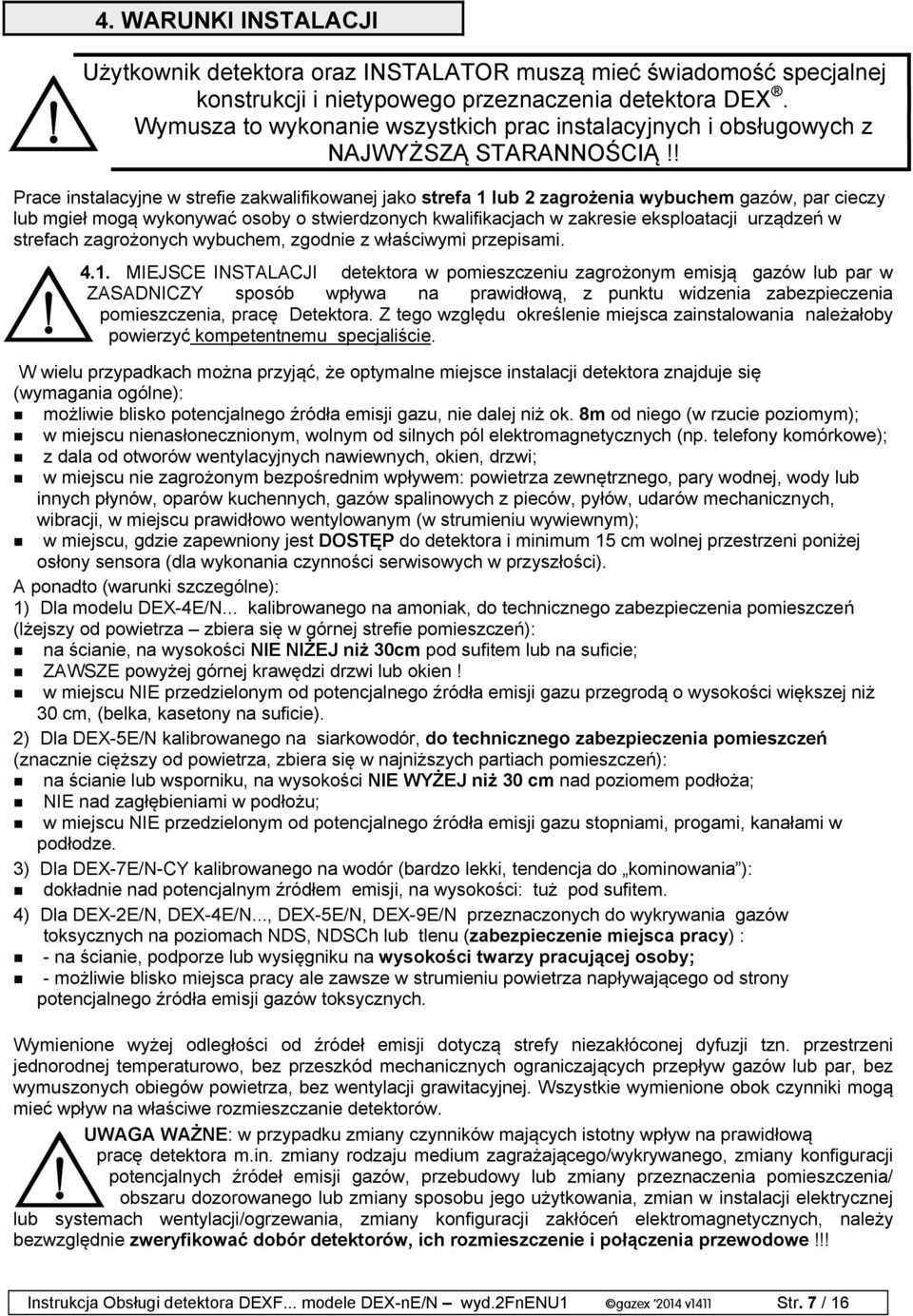 4. WARUNKI INSTALACJI

Użytkownik detektora oraz INSTALATOR muszą mieć świadomość specjalnej konstrukcji i nietypowego przeznaczenia detektora DEX®. Wymusza to wykonanie wszystkich prac instalacyjnych i obsługowych z NAJWYŻSZĄ STARANNOŚCIĄ !!

Prace instalacyjne w strefie zakwalifikowanej jako strefa 1 lub 2 zagrożenia wybuchem gazów, par cieczy lub mgieł mogą wykonywać osoby o stwierdzonych kwalifikacjach w zakresie eksploatacji urządzeń w strefach zagrożonych wybuchem, zgodnie z właściwymi przepisami.

4.1. MIEJSCE INSTALACJI detektora w pomieszczeniu zagrożonym emisją gazów lub par w ZASADNICZY sposób wpływa na prawidłową, z punktu widzenia zabezpieczenia pomieszczenia, pracę Detektora. Z tego względu określenie miejsca zainstalowania należałoby powierzyć kompetentnemu specjaliście.

W wielu przypadkach można przyjąć, że optymalne miejsce instalacji detektora znajduje się (wymagania ogólne):
możliwie blisko potencjalnego źródła emisji gazu, nie dalej niż ok. 8m od niego (w rzucie poziomym);
w miejscu nienasłonecznionym, wolnym od silnych pól elektromagnetycznych (np. telefony komórkowe);
z dala od otworów wentylacyjnych nawiewnych, okien, drzwi;
w miejscu nie zagrożonym bezpośrednim wpływem: powietrza zewnętrznego, pary wodnej, wody lub innych płynów, oparów kuchennych, gazów spalinowych z pieców, pyłów, udarów mechanicznych, wibracji, w miejscu prawidłowo wentylowanym (w strumieniu wywiewnym);
w miejscu, gdzie zapewniony jest DOSTĘP do detektora i minimum 15 cm wolnej przestrzeni poniżej osłony sensora (dla wykonania czynności serwisowych w przyszłości).
A ponadto (warunki szczególne):
1) Dla modelu DEX-4E/N... kalibrowanego na amoniak, do technicznego zabezpieczenia pomieszczeń (lżejszy od powietrza – zbiera się w górnej strefie pomieszczeń):
na ścianie, na wysokości NIE NIŻEJ niż 30cm pod sufitem lub na suficie;
ZAWSZE powyżej górnej krawędzi drzwi lub okien !
w miejscu NIE przedzielonym od potencjalnego źródła emisji gazu przegrodą o wysokości większej niż 30 cm, (belka, kasetony na suficie).
2) Dla DEX-5E/N kalibrowanego na siarkowodór, do technicznego zabezpieczenia pomieszczeń (znacznie cięższy od powietrza, zbiera się w najniższych partiach pomieszczeń):
na ścianie lub wsporniku, na wysokości NIE WYŻEJ niż 30 cm nad poziomem podłoża;
NIE nad zagłębieniami w podłożu;
w miejscu NIE przedzielonym od potencjalnego źródła emisji gazu stopniami, progami, kanałami w podłodze.
3) Dla DEX-7E/N-CY kalibrowanego na wodór (bardzo lekki, tendencja do „kominowania”):
dokładnie nad potencjalnym źródłem emisji, na wysokości: tuż pod sufitem.
4) Dla DEX-2E/N, DEX-4E/N..., DEX-5E/N, DEX-9E/N przeznaczonych do wykrywania gazów toksycznych na poziomach NDS, NDSCh lub tlenu (zabezpieczenie miejsca pracy) :
- na ścianie, podporze lub wysięgniku na wysokości twarzy pracującej osoby;
- możliwie blisko miejsca pracy ale zawsze w strumieniu powietrza napływającego od strony potencjalnego źródła emisji gazów toksycznych.

Wymienione wyżej odległości od źródeł emisji dotyczą strefy niezakłóconej dyfuzji tzn. przestrzeni jednorodnej temperaturowo, bez przeszkód mechanicznych ograniczających przepływ gazów lub par, bez wymuszonych obiegów powietrza, bez wentylacji grawitacyjnej. Wszystkie wymienione obok czynniki mogą mieć wpływ na właściwe rozmieszczenie detektorów.

UWAGA WAŻNE: w przypadku zmiany czynników mających istotny wpływ na prawidłową pracę detektora m.in. zmiany rodzaju medium zagrażającego/wykrywanego, zmiany konfiguracji potencjalnych źródeł emisji gazów, przebudowy lub zmiany przeznaczenia pomieszczenia/ obszaru dozorowanego lub zmiany sposobu jego użytkowania, zmian w instalacji elektrycznej lub systemach wentylacji/ogrzewania, zmiany konfiguracji zakłóceń elektromagnetycznych, należy bezwzględnie zweryfikować dobór detektorów, ich rozmieszczenie i połączenia przewodowe !!!

Instrukcja Obsługi detektora DEXF... modele DEX-nE/N wyd.2FnENU1 ©gazex '2014 v1411 Str. 7 / 16